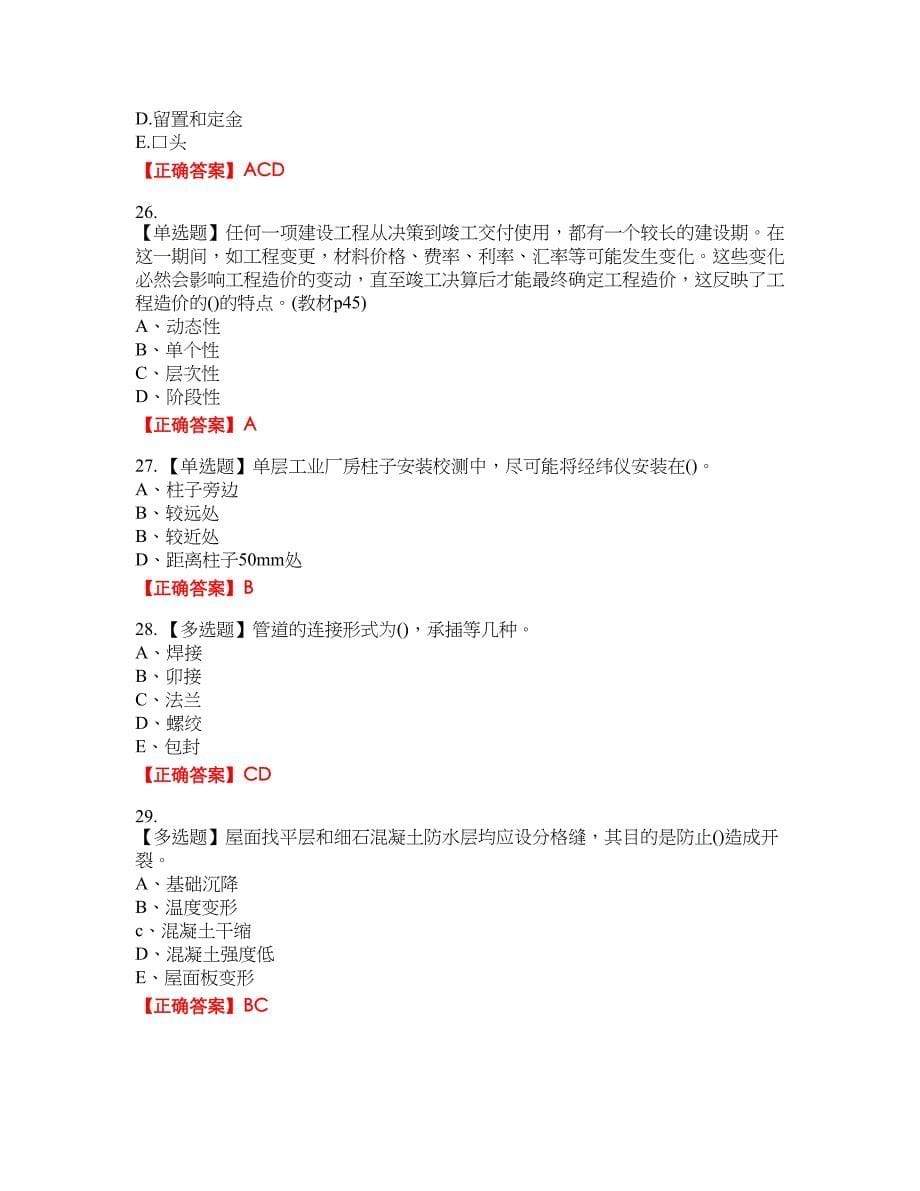 D.留置和定金
E.口头
【正确答案】ACD

26.
【单选题】任何一项建设工程从决策到竣工交付使用，都有一个较长的建设期。在这一期间，如工程变更，材料价格、费率、利率、汇率等可能发生变化。这些变化必然会影响工程造价的变动，直至竣工决算后才能最终确定工程造价，这反映了工程造价的()的特点。(教材p45)
A、动态性
B、单个性
C、层次性
D、阶段性
【正确答案】A

27.【单选题】单层工业厂房柱子安装校测中，尽可能将经纬仪安装在()。
A、柱子旁边
B、较远处
B、较近处
D、距离柱子50mm处
【正确答案】B

28.【多选题】管道的连接形式为()，承插等几种。
A、焊接
B、卯接
C、法兰
D、螺纹
E、包封
【正确答案】CD

29.
【多选题】屋面找平层和细石混凝土防水层均应设分格缝，其目的是防止()造成开裂。
A、基础沉降
B、温度变形
c、混凝土干缩
D、混凝土强度低
E、屋面板变形
【正确答案】BC